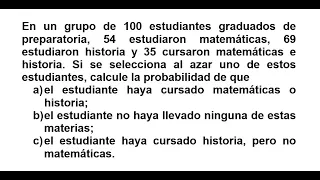 En un grupo de 100 estudiantes graduados de preparatoria, 54 estudiaron matemáticas, 69 estudiaron historia y 35 cursaron matemáticas e historia. Si se selecciona al azar uno de estos estudiantes, calcule la probabilidad de que

a) el estudiante haya cursado matemáticas o historia;
b) el estudiante no haya llevado ninguna de estas materias;
c) el estudiante haya cursado historia, pero no matemáticas.